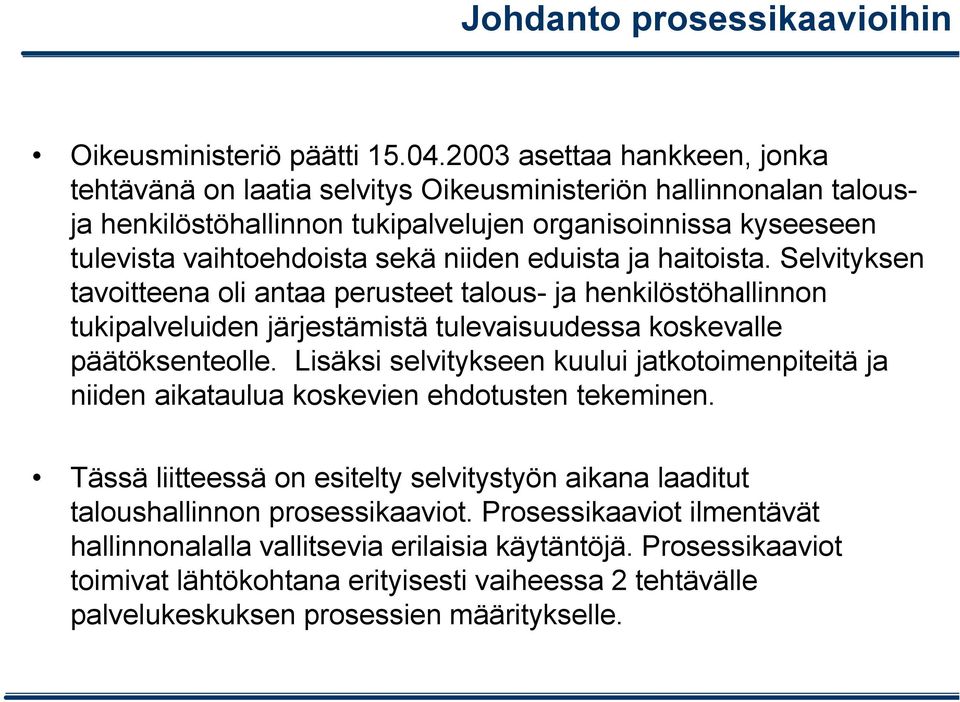 Johdanto prosessikaavioihin

• Oikeusministeriö päätti 15.04.2003 asettaa hankkeen, jonka tehtävänä on laatia selvitys Oikeusministeriön hallinnonalan talous- ja henkilöstöhallinnon tukipalvelujen organisoinnissa kyseeseen tulevista vaihtoehdoista sekä niiden eduista ja haitoista. Selvityksen tavoitteena oli antaa perusteet talous- ja henkilöstöhallinnon tukipalveluiden järjestämistä tulevaisuudessa koskevalle päätöksenteolle. Lisäksi selvitykseen kuului jatkotoimenpiteitä ja niiden aikataulua koskevien ehdotusten tekeminen.

• Tässä liitteessä on esitelty selvitystyön aikana laaditut taloushallinnon prosessikaaviot. Prosessikaaviot ilmentävät hallinnonalalla vallitsevia erilaisia käytäntöjä. Prosessikaaviot toimivat lähtökohtana erityisesti vaiheessa 2 tehtävälle palvelukeskuksen prosessien määritykselle.